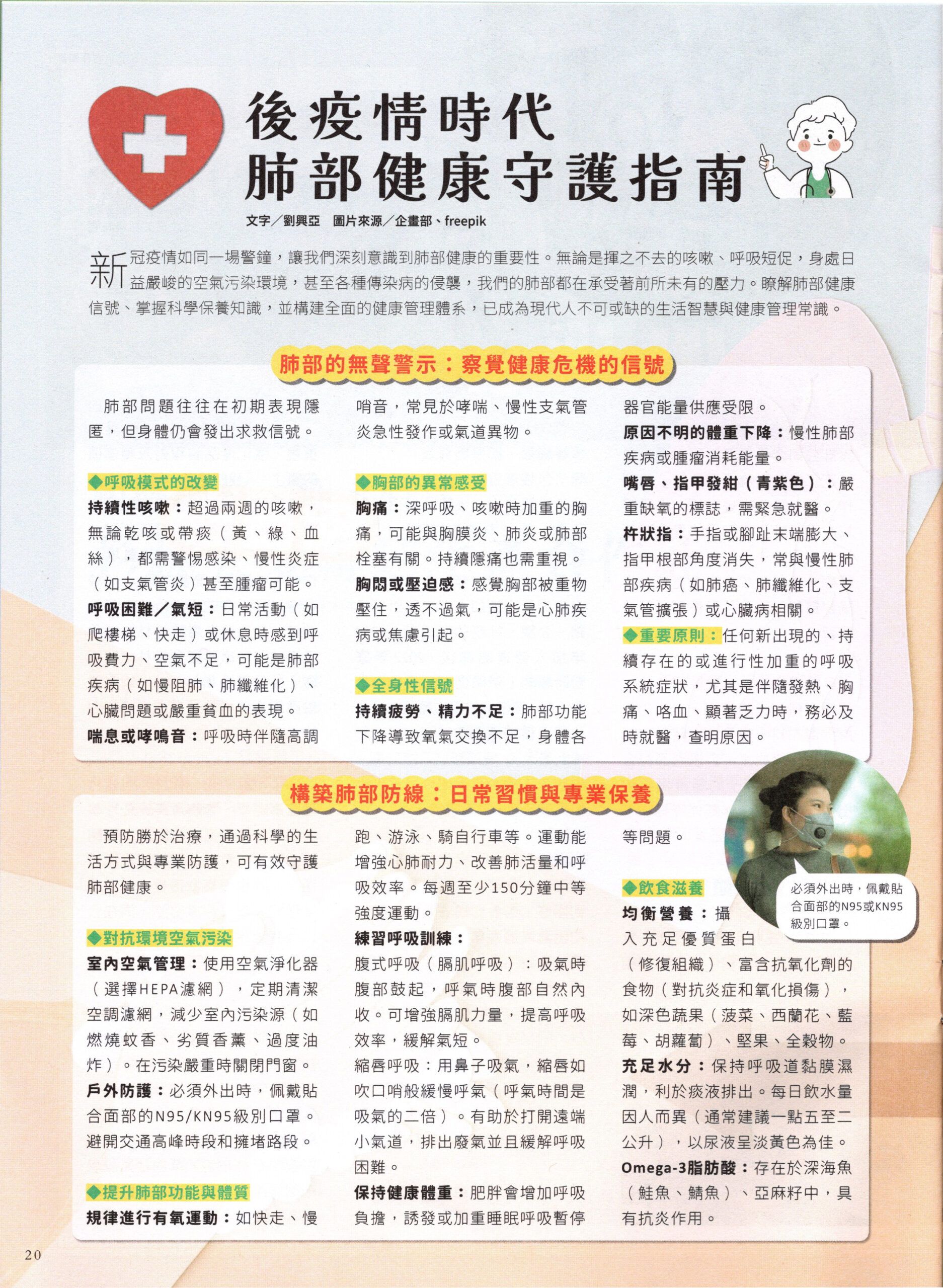 後疫情時代
肺部健康守護指南

文字／劉興亞　圖片來源／企畫部、freepik

新冠疫情如同一場警鐘，讓我們深刻意識到肺部健康的重要性。無論是揮之不去的咳嗽、呼吸短促，身處日益嚴峻的空氣污染環境，甚至各種傳染病的侵襲，我們的肺部都在承受著前所未有的壓力。瞭解肺部健康信號、掌握科學保養知識，並構建全面的健康管理體系，已成為現代人不可或缺的生活智慧與健康管理常識。

肺部的無聲警示：察覺健康危機的信號

肺部問題往往在初期表現隱匿，但身體仍會發出求救信號。

◆呼吸模式的改變
持續性咳嗽：超過兩週的咳嗽，無論乾咳或帶痰（黃、綠、血絲），都需警惕感染、慢性炎症（如支氣管炎）甚至腫瘤可能。
呼吸困難／氣短：日常活動（如爬樓梯、快走）或休息時感到呼吸費力、空氣不足，可能是肺部疾病（如慢阻肺、肺纖維化）、心臟問題或嚴重貧血的表現。
喘息或哮鳴音：呼吸時伴隨高調哨音，常見於哮喘、慢性支氣管炎急性發作或氣道異物。

◆胸部的異常感受
胸痛：深呼吸、咳嗽時加重的胸痛，可能與胸膜炎、肺炎或肺部栓塞有關。持續隱痛也需重視。
胸悶或壓迫感：感覺胸部被重物壓住，透不過氣，可能是心肺疾病或焦慮引起。

◆全身性信號
持續疲勞、精力不足：肺部功能下降導致氧氣交換不足，身體各器官能量供應受限。
原因不明的體重下降：慢性肺部疾病或腫瘤消耗能量。
嘴唇、指甲發紺（青紫色）：嚴重缺氧的標誌，需緊急就醫。
杵狀指：手指或腳趾末端膨大、指甲根部角度消失，常與慢性肺部疾病（如肺癌、肺纖維化、支氣管擴張）或心臟病相關。
◆重要原則：任何新出現的、持續存在的或進行性加重的呼吸系統症狀，尤其是伴隨發熱、胸痛、咯血、顯著乏力時，務必及時就醫，查明原因。

構築肺部防線：日常習慣與專業保養

預防勝於治療，通過科學的生活方式與專業防護，可有效守護肺部健康。

◆對抗環境空氣污染
室內空氣管理：使用空氣淨化器（選擇HEPA濾網），定期清潔空調濾網，減少室內污染源（如燃燒蚊香、劣質香薰、過度油炸）。在污染嚴重時關閉門窗。
戶外防護：必須外出時，佩戴貼合面部的N95/KN95級別口罩。避開交通高峰時段和擁堵路段。

◆提升肺部功能與體質
規律進行有氧運動：如快走、慢跑、游泳、騎自行車等。運動能增強心肺耐力、改善肺活量和呼吸效率。每週至少150分鐘中等強度運動。
練習呼吸訓練：
腹式呼吸（膈肌呼吸）：吸氣時腹部鼓起，呼氣時腹部自然內收。可增強膈肌力量，提高呼吸效率，緩解氣短。
縮唇呼吸：用鼻子吸氣，縮唇如吹口哨般緩慢呼氣（呼氣時間是吸氣的二倍）。有助於打開遠端小氣道，排出廢氣並且緩解呼吸困難。
保持健康體重：肥胖會增加呼吸負擔，誘發或加重睡眠呼吸暫停等問題。

◆飲食滋養
均衡營養：攝入充足優質蛋白（修復組織）、富含抗氧化劑的食物（對抗炎症和氧化損傷），如深色蔬果（菠菜、西蘭花、藍莓、胡蘿蔔）、堅果、全穀物。
充足水分：保持呼吸道黏膜濕潤，利於痰液排出。每日飲水量因人而異（通常建議一點五至二公升），以尿液呈淡黃色為佳。
Omega-3脂肪酸：存在於深海魚（鮭魚、鯖魚）、亞麻籽中，具有抗炎作用。

必須外出時，佩戴貼合面部的N95或KN95級別口罩。

20